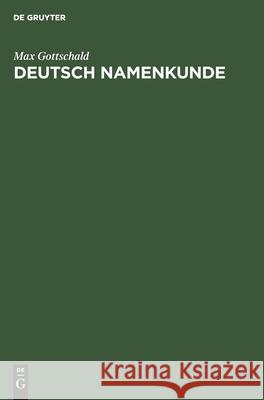 DE GRUYTER

Max Gottschald

DEUTSCH NAMENKUNDE

DE
G

Kraina Książek